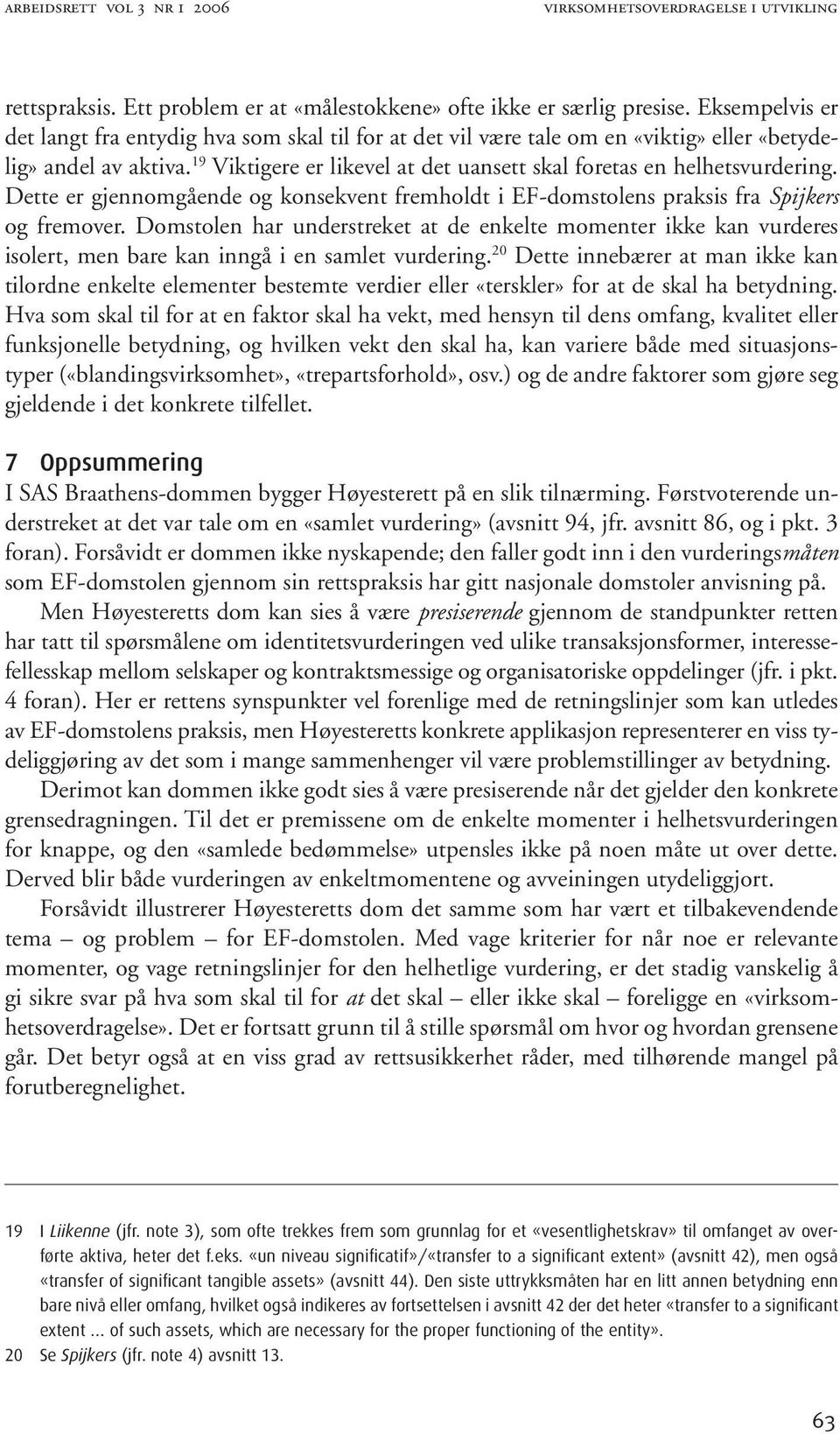 ARBEIDSRETT VOL 3 NR 1 2006 VIRKSOMHETSOVERDRAGELSE I UTVIKLING

rettspraksis. Ett problem er at «målestokkene» ofte ikke er særlig presise. Eksempelvis er det langt fra entydig hva som skal til for at det vil være tale om en «viktig» eller «betydelig» andel av aktiva.$^{19}$ Viktigere er likevel at det uansett skal foretas en helhetsvurdering. Dette er gjennomgående og konsekvent fremholdt i EF-domstolens praksis fra Spijkers og fremover. Domstolen har understreket at de enkelte momenter ikke kan vurderes isolert, men bare kan inngå i en samlet vurdering.$^{20}$ Dette innebærer at man ikke kan tilordne enkelte elementer bestemte verdier eller «terskler» for at de skal ha betydning. Hva som skal til for at en faktor skal ha vekt, med hensyn til dens omfang, kvalitet eller funksjonelle betydning, og hvilken vekt den skal ha, kan variere både med situasjonstyper («blandingsvirksomhet», «trepartsforhold», osv.) og de andre faktorer som gjøre seg gjeldende i det konkrete tilfellet.

7 Oppsummering

I SAS Braathens-dommen bygger Høyesterett på en slik tilnærming. Førstvoterende understreket at det var tale om en «samlet vurdering» (avsnitt 94, jfr. avsnitt 86, og i pkt. 3 foran). Forsåvidt er dommen ikke nyskapende; den faller godt inn i den vurderingsmåten som EF-domstolen gjennom sin rettspraksis har gitt nasjonale domstoler anvisning på.

Men Høyesteretts dom kan sies å være presiserende gjennom de standpunkter retten har tatt til spørsmålene om identitetsvurderingen ved ulike transaksjonsformer, interessefellesskap mellom selskaper og kontraktsmessige og organisatoriske oppdelinger (jfr. i pkt. 4 foran). Her er rettens synspunkter vel forenlige med de retningslinjer som kan utledes av EF-domstolens praksis, men Høyesteretts konkrete applikasjon representerer en viss tydeliggjøring av det som i mange sammenhenger vil være problemstillinger av betydning.

Derimot kan dommen ikke godt sies å være presiserende når det gjelder den konkrete grensedragningen. Til det er premissene om de enkelte momenter i helhetsvurderingen for knappe, og den «samlede bedømmelse» utpensles ikke på noen måte ut over dette. Derved blir både vurderingen av enkeltmomentene og avveiningen utydeliggjort.

Forsåvidt illustrerer Høyesteretts dom det samme som har vært et tilbakevendende tema – og problem – for EF-domstolen. Med vage kriterier for når noe er relevante momenter, og vage retningslinjer for den helhetlige vurdering, er det stadig vanskelig å gi sikre svar på hva som skal til for at det skal – eller ikke skal – foreligge en «virksomhetsoverdragelse». Det er fortsatt grunn til å stille spørsmål om hvor og hvordan grensene går. Det betyr også at en viss grad av rettsusikkerhet råder, med tilhørende mangel på forutberegnelighet.

19 I Liikenne (jfr. note 3), som ofte trekkes frem som grunnlag for et «vesentlighetskrav» til omfanget av overførte aktiva, heter det f.eks. «un niveau significatif»/«transfer to a significant extent» (avsnitt 42), men også «transfer of significant tangible assets» (avsnitt 44). Den siste uttrykksmåten har en litt annen betydning enn bare nivå eller omfang, hvilket også indikeres av fortsettelsen i avsnitt 42 der det heter «transfer to a significant extent ... of such assets, which are necessary for the proper functioning of the entity».
20 Se Spijkers (jfr. note 4) avsnitt 13.

63